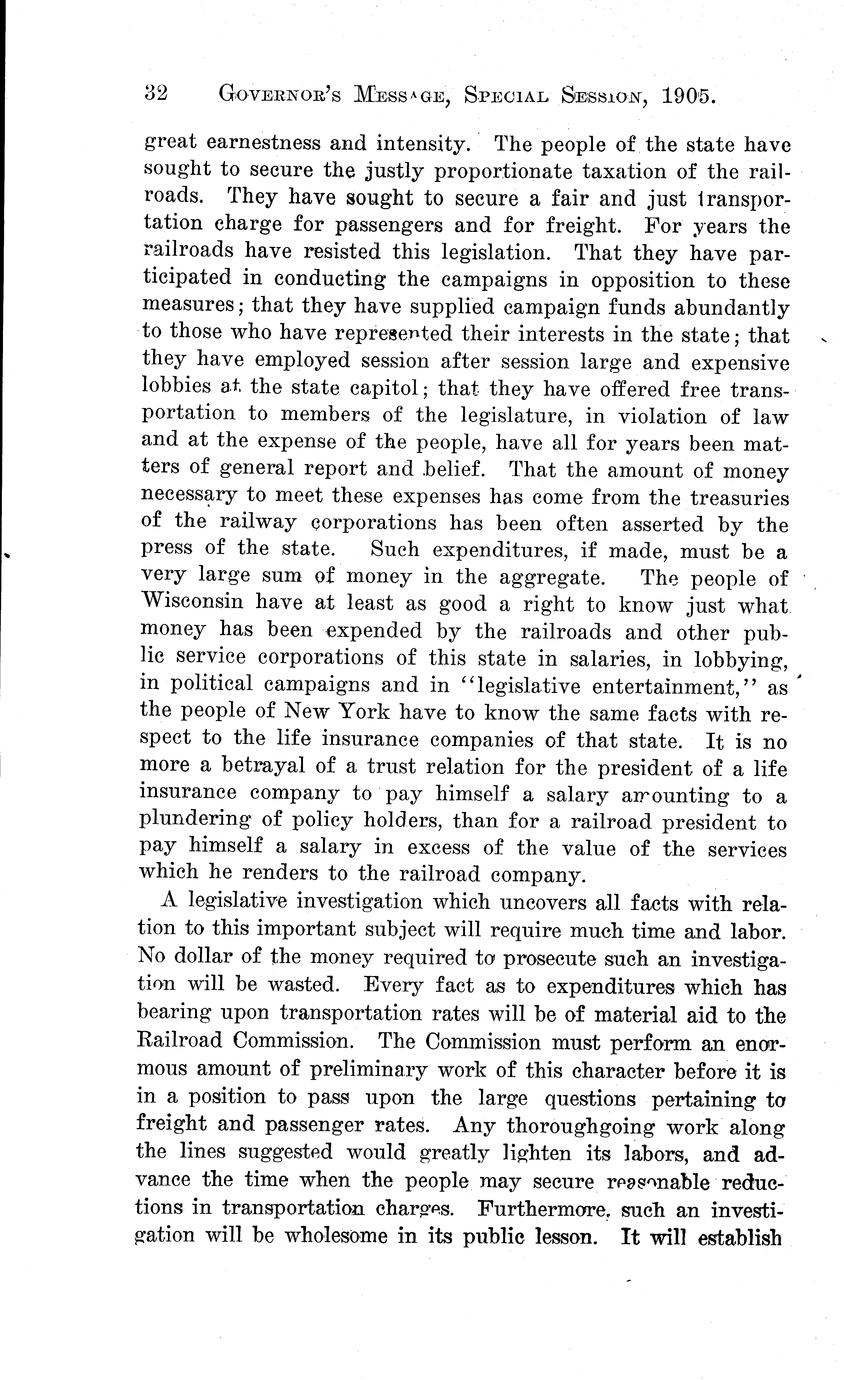 32 GOVERNOR'S MESSAGE, SPECIAL SESSION, 1905.

great earnestness and intensity. The people of the state have sought to secure the justly proportionate taxation of the railroads. They have sought to secure a fair and just transportation charge for passengers and for freight. For years the railroads have resisted this legislation. That they have participated in conducting the campaigns in opposition to these measures; that they have supplied campaign funds abundantly to those who have represented their interests in the state; that they have employed session after session large and expensive lobbies at the state capitol; that they have offered free transportation to members of the legislature, in violation of law and at the expense of the people, have all for years been matters of general report and belief. That the amount of money necessary to meet these expenses has come from the treasuries of the railway corporations has been often asserted by the press of the state. Such expenditures, if made, must be a very large sum of money in the aggregate. The people of Wisconsin have at least as good a right to know just what money has been expended by the railroads and other public service corporations of this state in salaries, in lobbying, in political campaigns and in "legislative entertainment," as the people of New York have to know the same facts with respect to the life insurance companies of that state. It is no more a betrayal of a trust relation for the president of a life insurance company to pay himself a salary amounting to a plundering of policy holders, than for a railroad president to pay himself a salary in excess of the value of the services which he renders to the railroad company.

A legislative investigation which uncovers all facts with relation to this important subject will require much time and labor. No dollar of the money required to prosecute such an investigation will be wasted. Every fact as to expenditures which has bearing upon transportation rates will be of material aid to the Railroad Commission. The Commission must perform an enormous amount of preliminary work of this character before it is in a position to pass upon the large questions pertaining to freight and passenger rates. Any thoroughgoing work along the lines suggested would greatly lighten its labors, and advance the time when the people may secure reasonable reductions in transportation charges. Furthermore, such an investigation will be wholesome in its public lesson. It will establish